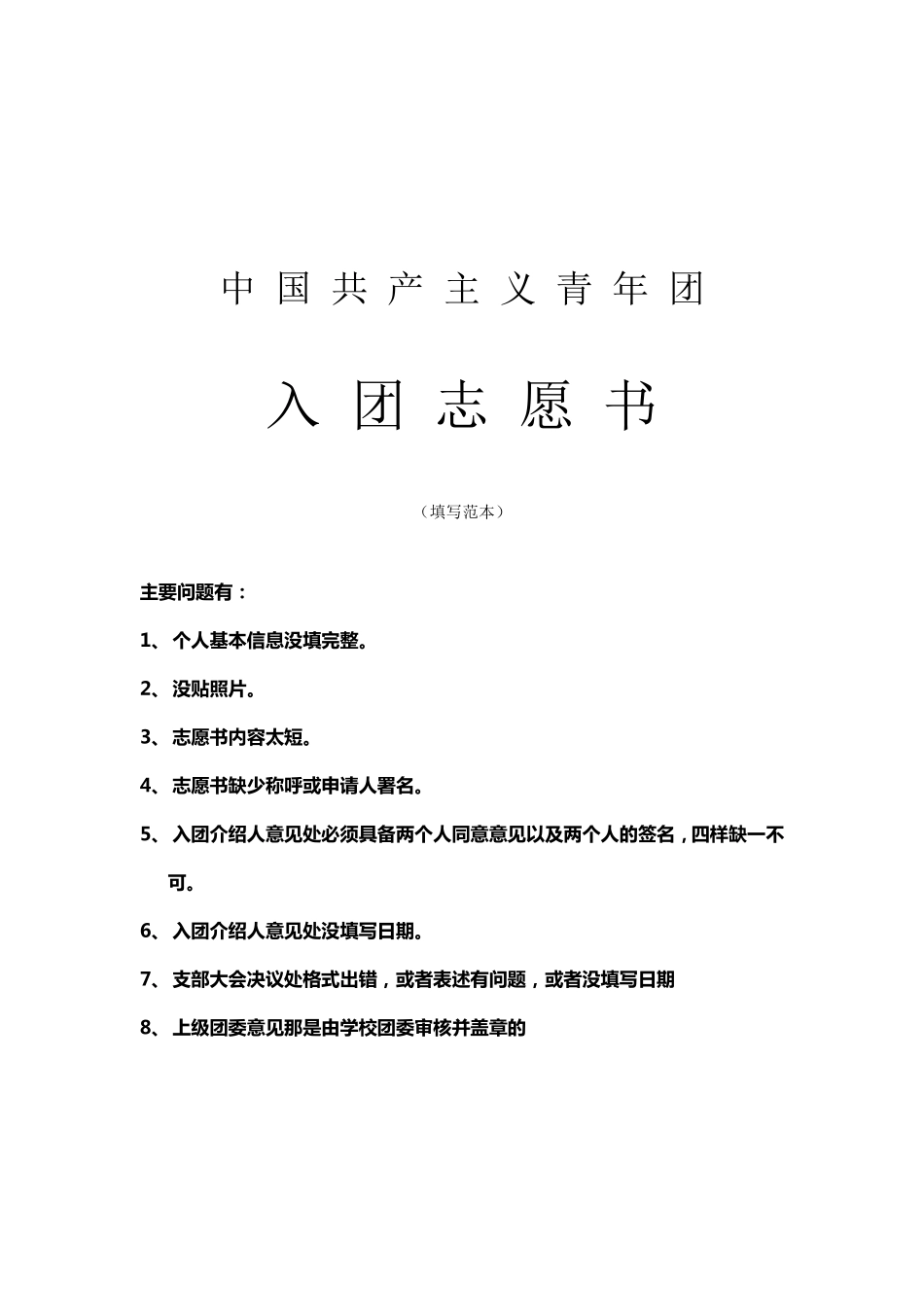 中国共产主义青年团

入团志愿书

（填写范本）

主要问题有：

1、个人基本信息没填完整。

2、没贴照片。

3、志愿书内容太短。

4、志愿书缺少称呼或申请人署名。

5、入团介绍人意见处必须具备两个人同意意见以及两个人的签名，四样缺一不可。

6、入团介绍人意见处没填写日期。

7、支部大会决议处格式出错，或者表述有问题，或者没填写日期

8、上级团委意见那是由学校团委审核并盖章的